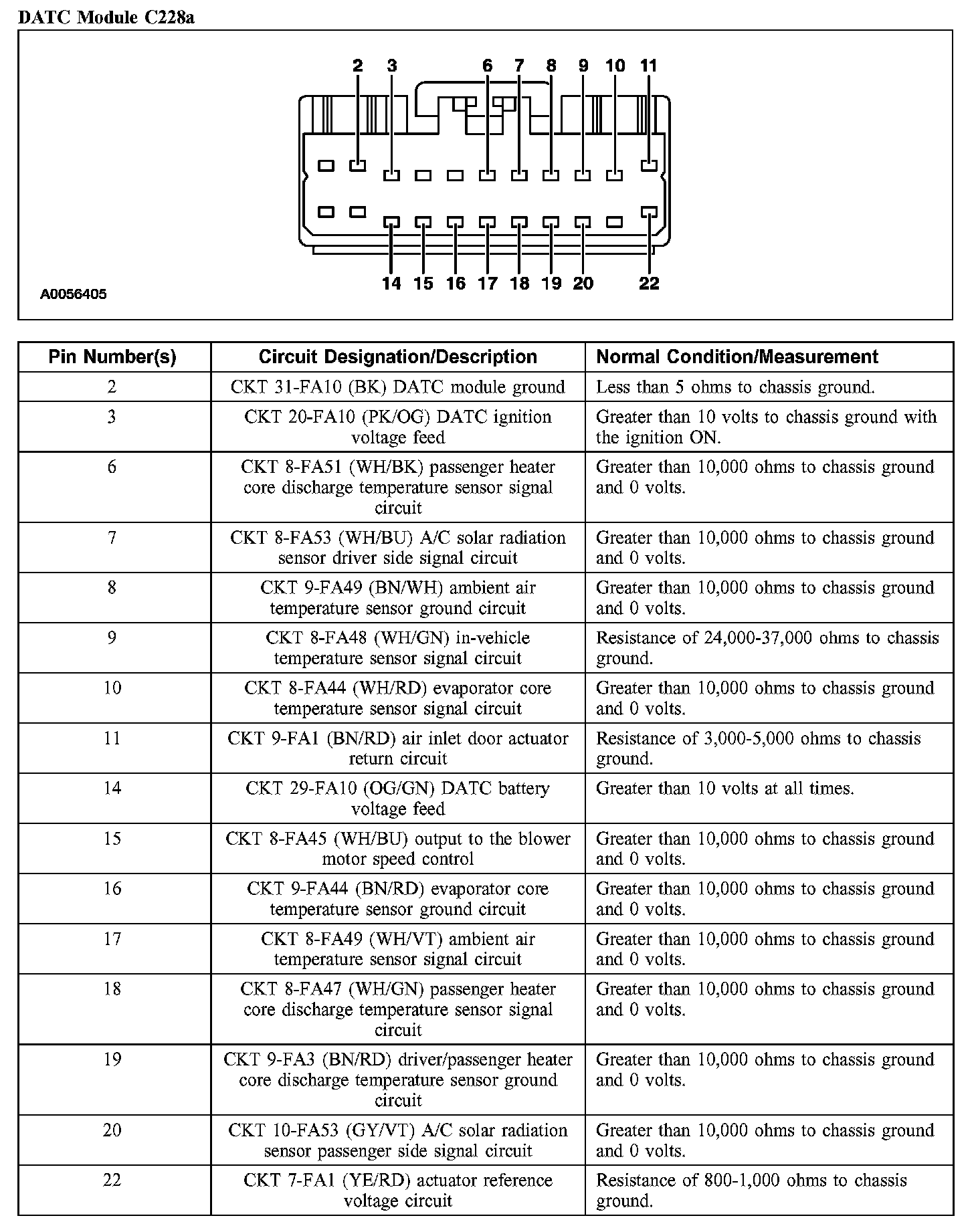 DATC Module C228a

2 3 6 7 8 9 10 11

14 15 16 17 18 19 20 22

A0056405

| Pin Number(s) | Circuit Designation/Description | Normal Condition/Measurement |
|---|---|---|
| 2 | CKT 31-FA10 (BK) DATC module ground | Less than 5 ohms to chassis ground. |
| 3 | CKT 20-FA10 (PK/OG) DATC ignition voltage feed | Greater than 10 volts to chassis ground with the ignition ON. |
| 6 | CKT 8-FA51 (WH/BK) passenger heater core discharge temperature sensor signal circuit | Greater than 10,000 ohms to chassis ground and 0 volts. |
| 7 | CKT 8-FA53 (WH/BU) A/C solar radiation sensor driver side signal circuit | Greater than 10,000 ohms to chassis ground and 0 volts. |
| 8 | CKT 9-FA49 (BN/WH) ambient air temperature sensor ground circuit | Greater than 10,000 ohms to chassis ground and 0 volts. |
| 9 | CKT 8-FA48 (WH/GN) in-vehicle temperature sensor signal circuit | Resistance of 24,000-37,000 ohms to chassis ground. |
| 10 | CKT 8-FA44 (WH/RD) evaporator core temperature sensor signal circuit | Greater than 10,000 ohms to chassis ground and 0 volts. |
| 11 | CKT 9-FA1 (BN/RD) air inlet door actuator return circuit | Resistance of 3,000-5,000 ohms to chassis ground. |
| 14 | CKT 29-FA10 (OG/GN) DATC battery voltage feed | Greater than 10 volts at all times. |
| 15 | CKT 8-FA45 (WH/BU) output to the blower motor speed control | Greater than 10,000 ohms to chassis ground and 0 volts. |
| 16 | CKT 9-FA44 (BN/RD) evaporator core temperature sensor ground circuit | Greater than 10,000 ohms to chassis ground and 0 volts. |
| 17 | CKT 8-FA49 (WH/VT) ambient air temperature sensor signal circuit | Greater than 10,000 ohms to chassis ground and 0 volts. |
| 18 | CKT 8-FA47 (WH/GN) passenger heater core discharge temperature sensor signal circuit | Greater than 10,000 ohms to chassis ground and 0 volts. |
| 19 | CKT 9-FA3 (BN/RD) driver/passenger heater core discharge temperature sensor ground circuit | Greater than 10,000 ohms to chassis ground and 0 volts. |
| 20 | CKT 10-FA53 (GY/VT) A/C solar radiation sensor passenger side signal circuit | Greater than 10,000 ohms to chassis ground and 0 volts. |
| 22 | CKT 7-FA1 (YE/RD) actuator reference voltage circuit | Resistance of 800-1,000 ohms to chassis ground. |